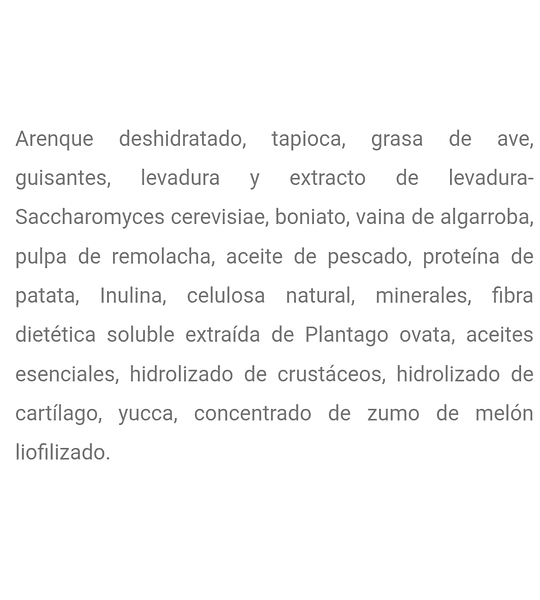 Arenque deshidratado, tapioca, grasa de ave, guisantes, levadura y extracto de levadura-Saccharomyces cerevisiae, boniato, vaina de algarroba, pulpa de remolacha, aceite de pescado, proteína de patata, Inulina, celulosa natural, minerales, fibra dietética soluble extraída de Plantago ovata, aceites esenciales, hidrolizado de crustáceos, hidrolizado de cartílago, yucca, concentrado de zumo de melón liofilizado.